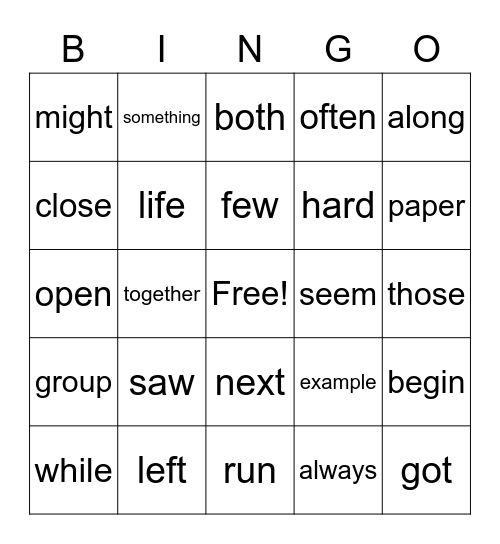 | B | I | N | G | O |
|---|---|---|---|---|
| might | something | both | often | along |
| close | life | few | hard | paper |
| open | together | Free! | seem | those |
| group | saw | next | example | begin |
| while | left | run | always | got |